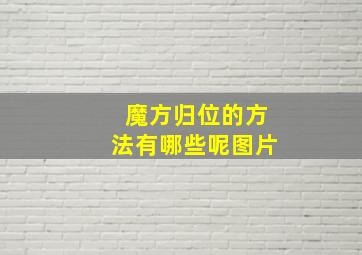 魔方归位的方法有哪些呢图片